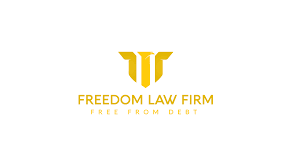 FREEDOM LAW FIRM
FREE FROM DEBT